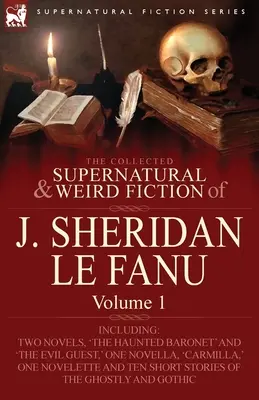 SUPERNATURAL FICTION SERIES

THE COLLECTED
SUPERNATURAL
& WEIRD FICTION of

J. SHERIDAN LE FANU

Volume 1

INCLUDING:
TWO NOVELS, 'THE HAUNTED BARONET' AND 'THE EVIL GUEST,' ONE NOVELLA, 'CARMILLA,' ONE NOVELETTE AND TEN SHORT STORIES OF THE GHOSTLY AND GOTHIC